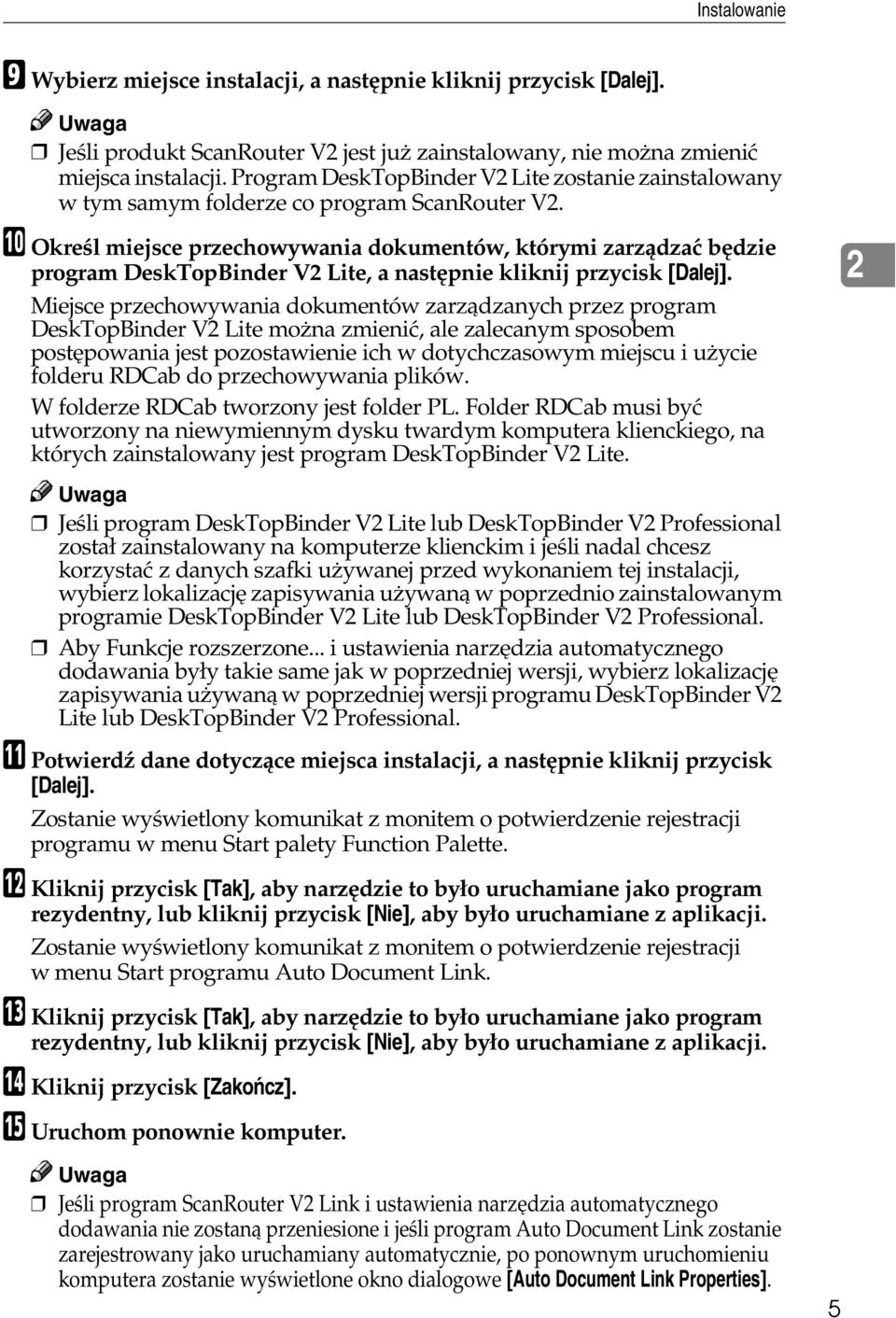 Instalowanie

9 Wybierz miejsce instalacji, a następnie kliknij przycisk [Dalej].

Uwaga

❒ Jeśli produkt ScanRouter V2 jest już zainstalowany, nie można zmienić miejsca instalacji. Program DeskTopBinder V2 Lite zostanie zainstalowany w tym samym folderze co program ScanRouter V2.

10 Określ miejsce przechowywania dokumentów, którymi zarządzać będzie program DeskTopBinder V2 Lite, a następnie kliknij przycisk [Dalej].

2

Miejsce przechowywania dokumentów zarządzanych przez program DeskTopBinder V2 Lite można zmienić, ale zalecanym sposobem postępowania jest pozostawienie ich w dotychczasowym miejscu i użycie folderu RDCab do przechowywania plików.

W folderze RDCab tworzony jest folder PL. Folder RDCab musi być utworzony na niewymiennym dysku twardym komputera klienckiego, na których zainstalowany jest program DeskTopBinder V2 Lite.

Uwaga

❒ Jeśli program DeskTopBinder V2 Lite lub DeskTopBinder V2 Professional został zainstalowany na komputerze klienckim i jeśli nadal chcesz korzystać z danych szafki używanej przed wykonaniem tej instalacji, wybierz lokalizację zapisywania używaną w poprzednio zainstalowanym programie DeskTopBinder V2 Lite lub DeskTopBinder V2 Professional.

❒ Aby Funkcje rozszerzone... i ustawienia narzędzia automatycznego dodawania były takie same jak w poprzedniej wersji, wybierz lokalizację zapisywania używaną w poprzedniej wersji programu DeskTopBinder V2 Lite lub DeskTopBinder V2 Professional.

11 Potwierdź dane dotyczące miejsca instalacji, a następnie kliknij przycisk [Dalej].

Zostanie wyświetlony komunikat z monitem o potwierdzenie rejestracji programu w menu Start palety Function Palette.

12 Kliknij przycisk [Tak], aby narzędzie to było uruchamiane jako program rezydentny, lub kliknij przycisk [Nie], aby było uruchamiane z aplikacji.

Zostanie wyświetlony komunikat z monitem o potwierdzenie rejestracji w menu Start programu Auto Document Link.

13 Kliknij przycisk [Tak], aby narzędzie to było uruchamiane jako program rezydentny, lub kliknij przycisk [Nie], aby było uruchamiane z aplikacji.

14 Kliknij przycisk [Zakończ].

15 Uruchom ponownie komputer.

Uwaga

❒ Jeśli program ScanRouter V2 Link i ustawienia narzędzia automatycznego dodawania nie zostaną przeniesione i jeśli program Auto Document Link zostanie zarejestrowany jako uruchamiany automatycznie, po ponownym uruchomieniu komputera zostanie wyświetlone okno dialogowe [Auto Document Link Properties].

5